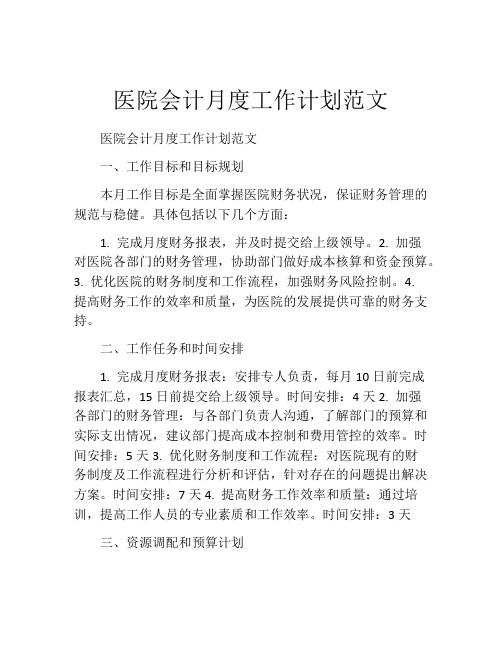 医院会计月度工作计划范文

医院会计月度工作计划范文

一、工作目标和目标规划

本月工作目标是全面掌握医院财务状况，保证财务管理的规范与稳健。具体包括以下几个方面：

1. 完成月度财务报表，并及时提交给上级领导。2. 加强对医院各部门的财务管理，协助部门做好成本核算和资金预算。3. 优化医院的财务制度和工作流程，加强财务风险控制。4. 提高财务工作的效率和质量，为医院的发展提供可靠的财务支持。

二、工作任务和时间安排

1. 完成月度财务报表：安排专人负责，每月 10 日前完成报表汇总，15 日前提交给上级领导。时间安排：4 天 2. 加强各部门的财务管理：与各部门负责人沟通，了解部门的预算和实际支出情况，建议部门提高成本控制和费用管控的效率。时间安排：5 天 3. 优化财务制度和工作流程：对医院现有的财务制度及工作流程进行分析和评估，针对存在的问题提出解决方案。时间安排：7 天 4. 提高财务工作效率和质量：通过培训，提高工作人员的专业素质和工作效率。时间安排：3 天

三、资源调配和预算计划